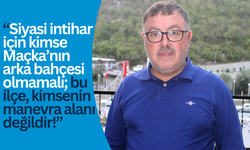 “Siyasi intihar için kimse Maçka’nın arka bahçesi olmamalı; bu ilçe, kimsenin manevra alanı değildir!”